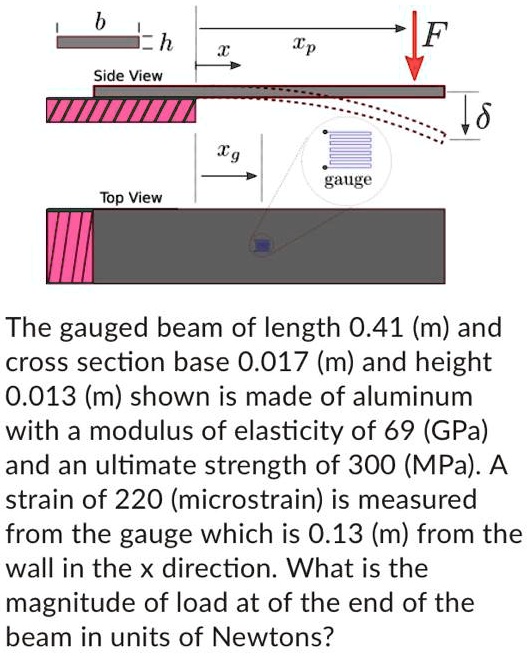 $b$
$h$
$x$
$x_p$
$F$
Side View
$\delta$
$x_g$
gauge
Top View

The gauged beam of length 0.41 (m) and cross section base 0.017 (m) and height 0.013 (m) shown is made of aluminum with a modulus of elasticity of 69 (GPa) and an ultimate strength of 300 (MPa). A strain of 220 (microstrain) is measured from the gauge which is 0.13 (m) from the wall in the x direction. What is the magnitude of load at of the end of the beam in units of Newtons?